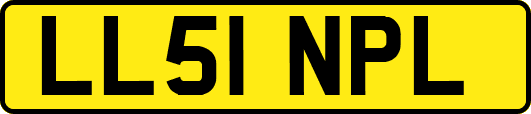 LL51 NPL